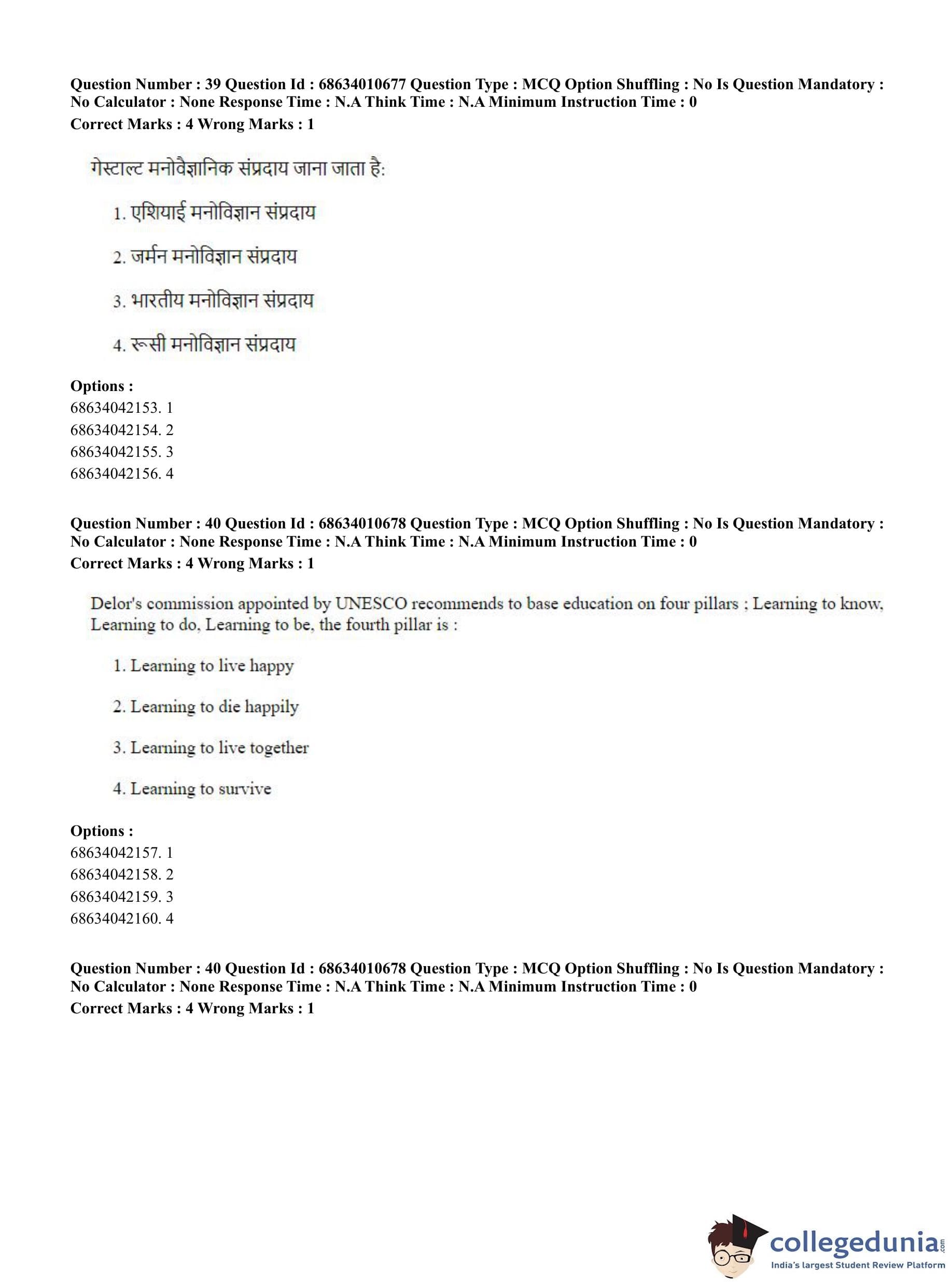 Question Number : 39 Question Id : 68634010677 Question Type : MCQ Option Shuffling : No Is Question Mandatory : No Calculator : None Response Time : N.A Think Time : N.A Minimum Instruction Time : 0
Correct Marks : 4 Wrong Marks : 1

गेस्टाल्ट मनोवैज्ञानिक संप्रदाय जाना जाता है:

1. एशियाई मनोविज्ञान संप्रदाय

2. जर्मन मनोविज्ञान संप्रदाय

3. भारतीय मनोविज्ञान संप्रदाय

4. रूसी मनोविज्ञान संप्रदाय

Options :
68634042153. 1
68634042154. 2
68634042155. 3
68634042156. 4

Question Number : 40 Question Id : 68634010678 Question Type : MCQ Option Shuffling : No Is Question Mandatory : No Calculator : None Response Time : N.A Think Time : N.A Minimum Instruction Time : 0
Correct Marks : 4 Wrong Marks : 1

Delor's commission appointed by UNESCO recommends to base education on four pillars ; Learning to know, Learning to do, Learning to be, the fourth pillar is :

1. Learning to live happy

2. Learning to die happily

3. Learning to live together

4. Learning to survive

Options :
68634042157. 1
68634042158. 2
68634042159. 3
68634042160. 4

Question Number : 40 Question Id : 68634010678 Question Type : MCQ Option Shuffling : No Is Question Mandatory : No Calculator : None Response Time : N.A Think Time : N.A Minimum Instruction Time : 0
Correct Marks : 4 Wrong Marks : 1

collegedunia.com
India's largest Student Review Platform